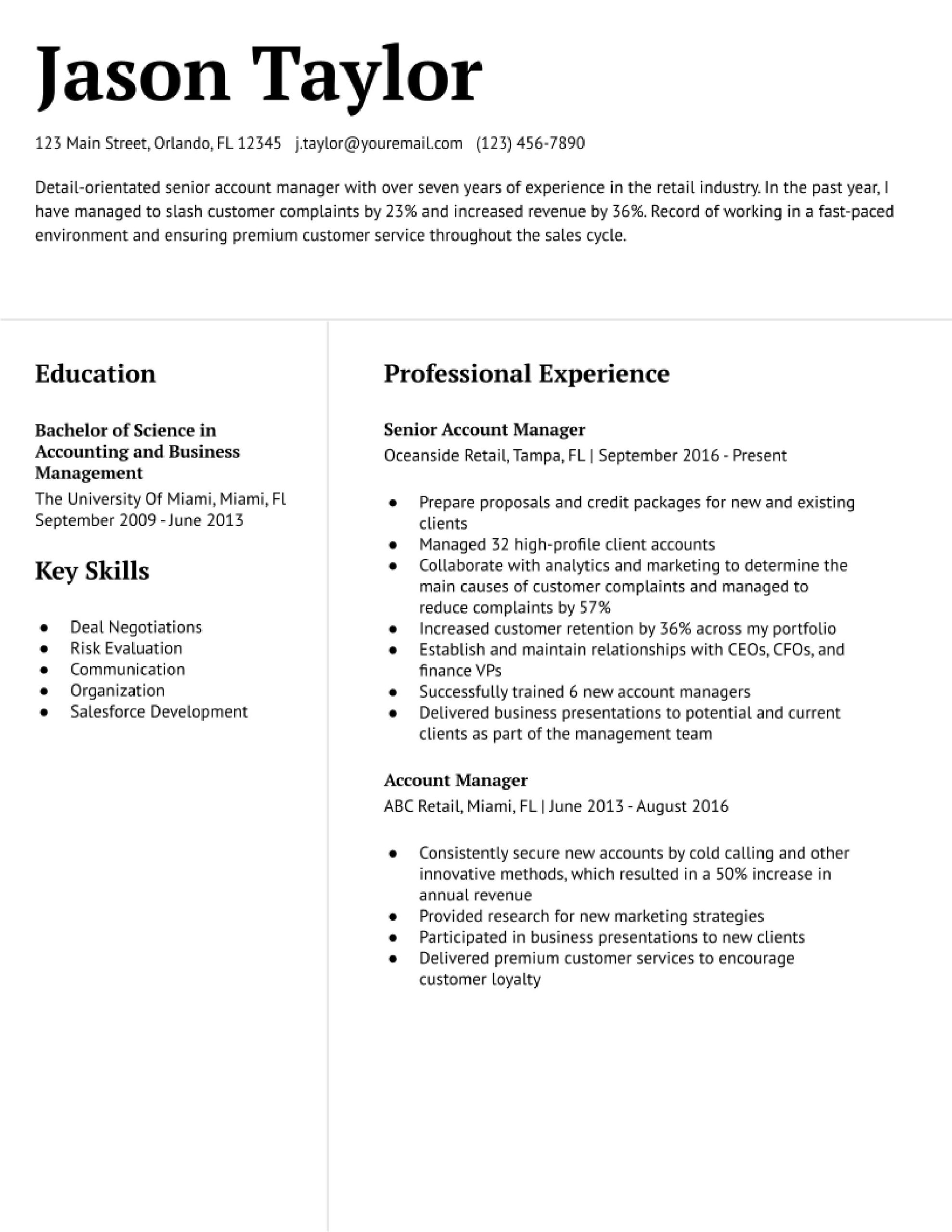 Jason Taylor

123 Main Street, Orlando, FL 12345 j.taylor@youremail.com (123) 456-7890

Detail-orientated senior account manager with over seven years of experience in the retail industry. In the past year, I have managed to slash customer complaints by 23% and increased revenue by 36%. Record of working in a fast-paced environment and ensuring premium customer service throughout the sales cycle.

Education

Bachelor of Science in Accounting and Business Management

The University Of Miami, Miami, Fl
September 2009 - June 2013

Key Skills

- Deal Negotiations
- Risk Evaluation
- Communication
- Organization
- Salesforce Development

Professional Experience

Senior Account Manager

Oceanside Retail, Tampa, FL | September 2016 - Present

- Prepare proposals and credit packages for new and existing clients
- Managed 32 high-profile client accounts
- Collaborate with analytics and marketing to determine the main causes of customer complaints and managed to reduce complaints by 57%
- Increased customer retention by 36% across my portfolio
- Establish and maintain relationships with CEOs, CFOs, and finance VPs
- Successfully trained 6 new account managers
- Delivered business presentations to potential and current clients as part of the management team

Account Manager

ABC Retail, Miami, FL | June 2013 - August 2016

- Consistently secure new accounts by cold calling and other innovative methods, which resulted in a 50% increase in annual revenue
- Provided research for new marketing strategies
- Participated in business presentations to new clients
- Delivered premium customer services to encourage customer loyalty